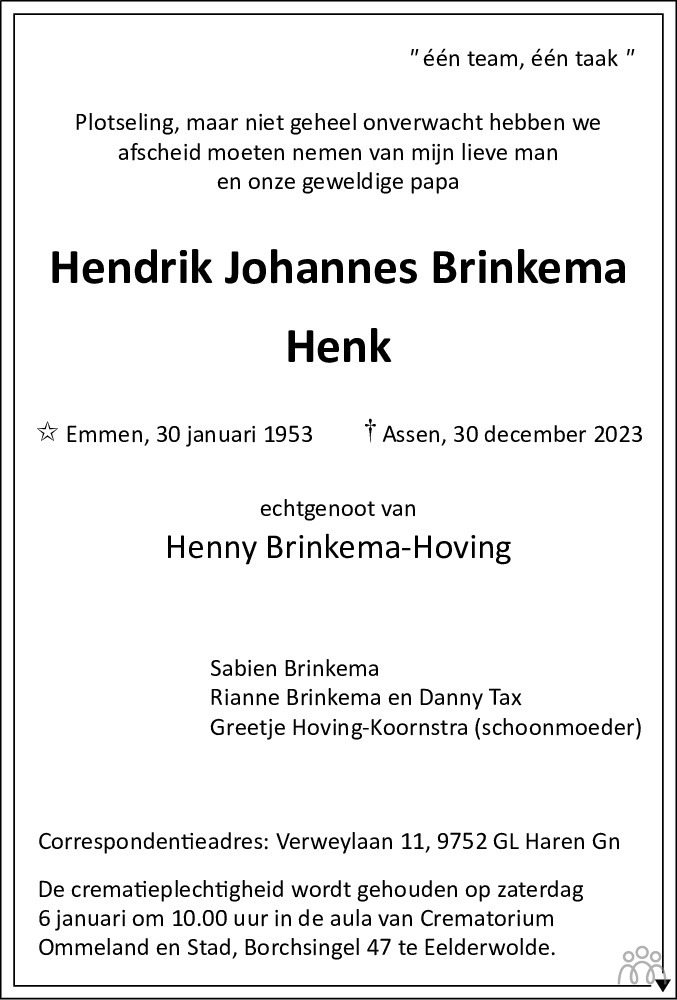 " één team, één taak "

Plotseling, maar niet geheel onverwacht hebben we afscheid moeten nemen van mijn lieve man en onze geweldige papa

Hendrik Johannes Brinkema

Henk

☆ Emmen, 30 januari 1953 † Assen, 30 december 2023

echtgenoot van

Henny Brinkema-Hoving

Sabien Brinkema
Rianne Brinkema en Danny Tax
Greetje Hoving-Koornstra (schoonmoeder)

Correspondentieadres: Verweylaan 11, 9752 GL Haren Gn

De crematieplechtigheid wordt gehouden op zaterdag 6 januari om 10.00 uur in de aula van Crematorium Ommeland en Stad, Borchsingel 47 te Eelderwolde.